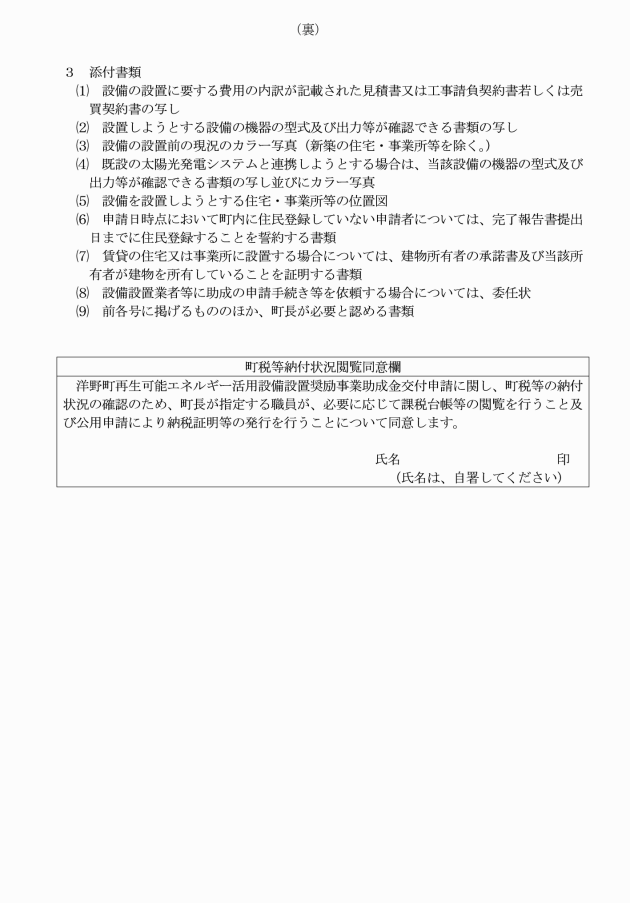 （裏）

３　添付書類

⑴　設備の設置に要する費用の内訳が記載された見積書又は工事請負契約書若しくは売買契約書の写し

⑵　設置しようとする設備の機器の型式及び出力等が確認できる書類の写し

⑶　設備の設置前の現況のカラー写真（新築の住宅・事業所等を除く。）

⑷　既設の太陽光発電システムと連携しようとする場合は、当該設備の機器の型式及び出力等が確認できる書類の写し並びにカラー写真

⑸　設備を設置しようとする住宅・事業所等の位置図

⑹　申請日時点において町内に住民登録していない申請者については、完了報告書提出日までに住民登録することを誓約する書類

⑺　賃貸の住宅又は事業所に設置する場合については、建物所有者の承諾書及び当該所有者が建物を所有していることを証明する書類

⑻　設備設置業者等に助成の申請手続き等を依頼する場合については、委任状

⑼　前各号に掲げるもののほか、町長が必要と認める書類

町税等納付状況閲覧同意欄

洋野町再生可能エネルギー活用設備設置奨励事業助成金交付申請に関し、町税等の納付状況の確認のため、町長が指定する職員が、必要に応じて課税台帳等の閲覧を行うこと及び公用申請により納税証明等の発行を行うことについて同意します。

氏名　　　　　　　　　　印

（氏名は、自署してください）